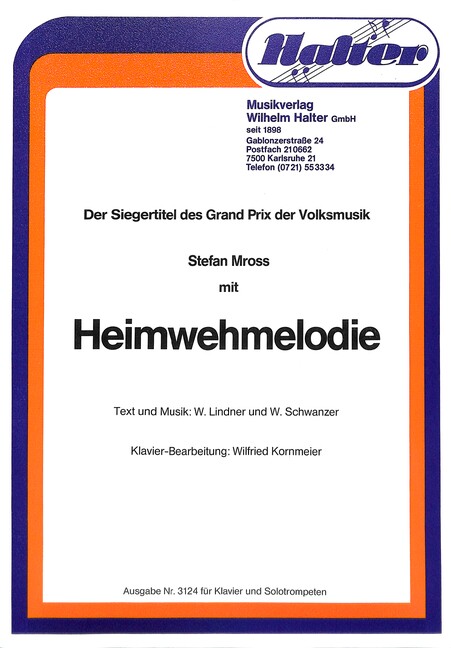 Halter

Musikverlag
Wilhelm Halter GmbH
seit 1898
Gablonzerstraße 24
Postfach 210662
7500 Karlsruhe 21
Telefon (0721) 553334

Der Siegertitel des Grand Prix der Volksmusik

Stefan Mross
mit

Heimwehmelodie

Text und Musik: W. Lindner und W. Schwanzer

Klavier-Bearbeitung: Wilfried Kornmeier

Ausgabe Nr. 3124 für Klavier und Solotrompeten